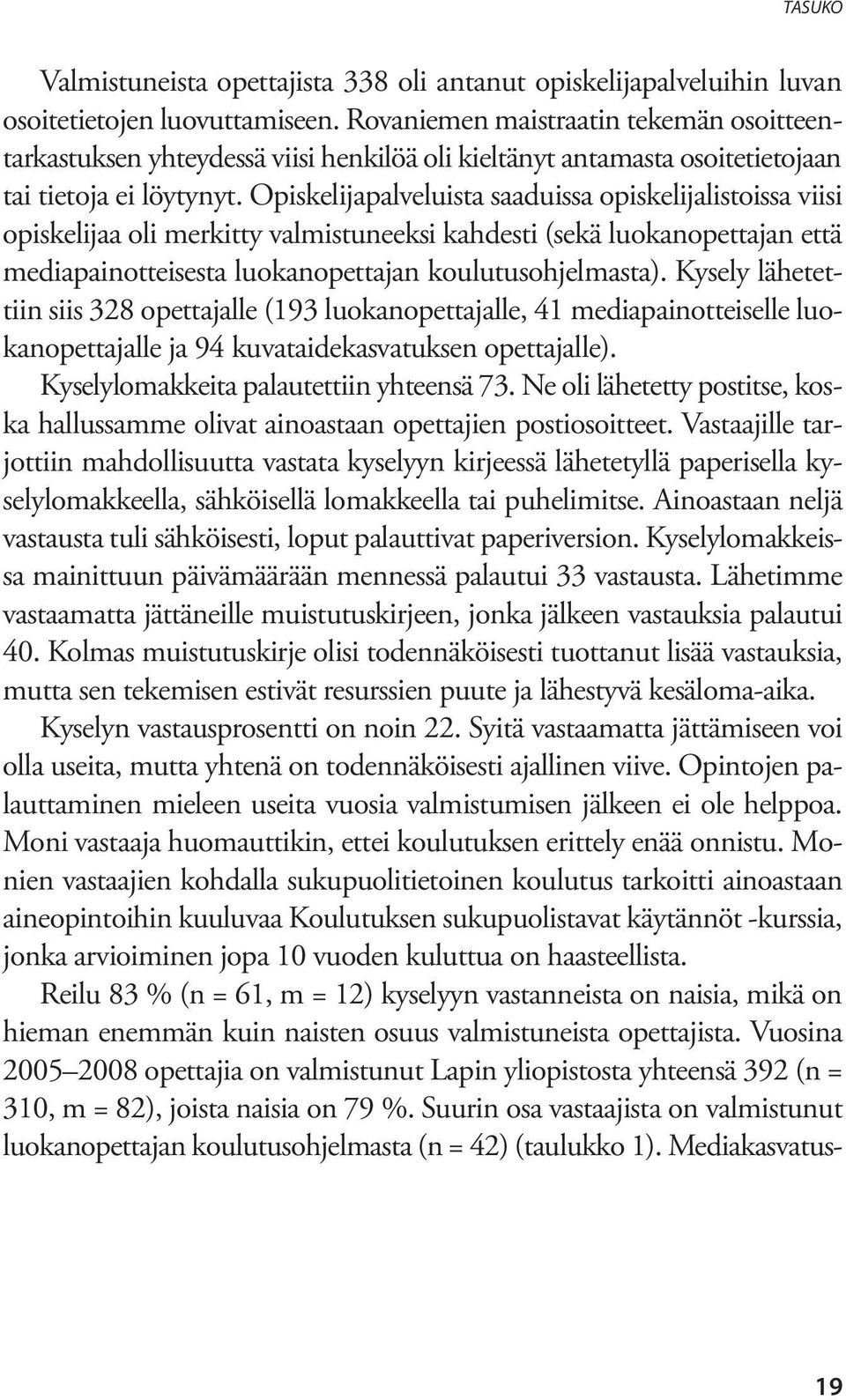 TASUKO

Valmistuneista opettajista 338 oli antanut opiskelijapalveluihin luvan osoitetietojen luovuttamiseen. Rovaniemen maistraatin tekemän osoitteentarkastuksen yhteydessä viisi henkilöä oli kieltänyt antamasta osoitetietojaan tai tietoja ei löytynyt. Opiskelijapalveluista saaduissa opiskelijalistoissa viisi opiskelijaa oli merkitty valmistuneeksi kahdesti (sekä luokanopettajan että mediapainotteisesta luokanopettajan koulutusohjelmasta). Kysely lähetettiin siis 328 opettajalle (193 luokanopettajalle, 41 mediapainotteiselle luokanopettajalle ja 94 kuvataidekasvatuksen opettajalle).

Kyselylomakkeita palautettiin yhteensä 73. Ne oli lähetetty postitse, koska hallussamme olivat ainoastaan opettajien postiosoitteet. Vastaajille tarjottiin mahdollisuutta vastata kyselyyn kirjeessä lähetetyllä paperisella kyselylomakkeella, sähköisellä lomakkeella tai puhelimitse. Ainoastaan neljä vastausta tuli sähköisesti, loput palauttivat paperiversion. Kyselylomakkeissa mainittuun päivämäärään mennessä palautui 33 vastausta. Lähetimme vastaamatta jättäneille muistutuskirjeen, jonka jälkeen vastauksia palautui 40. Kolmas muistutuskirje olisi todennäköisesti tuottanut lisää vastauksia, mutta sen tekemisen estivät resurssien puute ja lähestyvä kesäloma-aika.

Kyselyn vastausprosentti on noin 22. Syitä vastaamatta jättämiseen voi olla useita, mutta yhtenä on todennäköisesti ajallinen viive. Opintojen palauttaminen mieleen useita vuosia valmistumisen jälkeen ei ole helppoa. Moni vastaaja huomauttikin, ettei koulutuksen erittely enää onnistu. Monien vastaajien kohdalla sukupuolitietoinen koulutus tarkoitti ainoastaan aineopintoihin kuuluvaa Koulutuksen sukupuolistavat käytännöt -kurssia, jonka arvioiminen jopa 10 vuoden kuluttua on haasteellista.

Reilu 83 % (n = 61, m = 12) kyselyyn vastanneista on naisia, mikä on hieman enemmän kuin naisten osuus valmistuneista opettajista. Vuosina 2005–2008 opettajia on valmistunut Lapin yliopistosta yhteensä 392 (n = 310, m = 82), joista naisia on 79 %. Suurin osa vastaajista on valmistunut luokanopettajan koulutusohjelmasta (n = 42) (taulukko 1). Mediakasvatus-

19